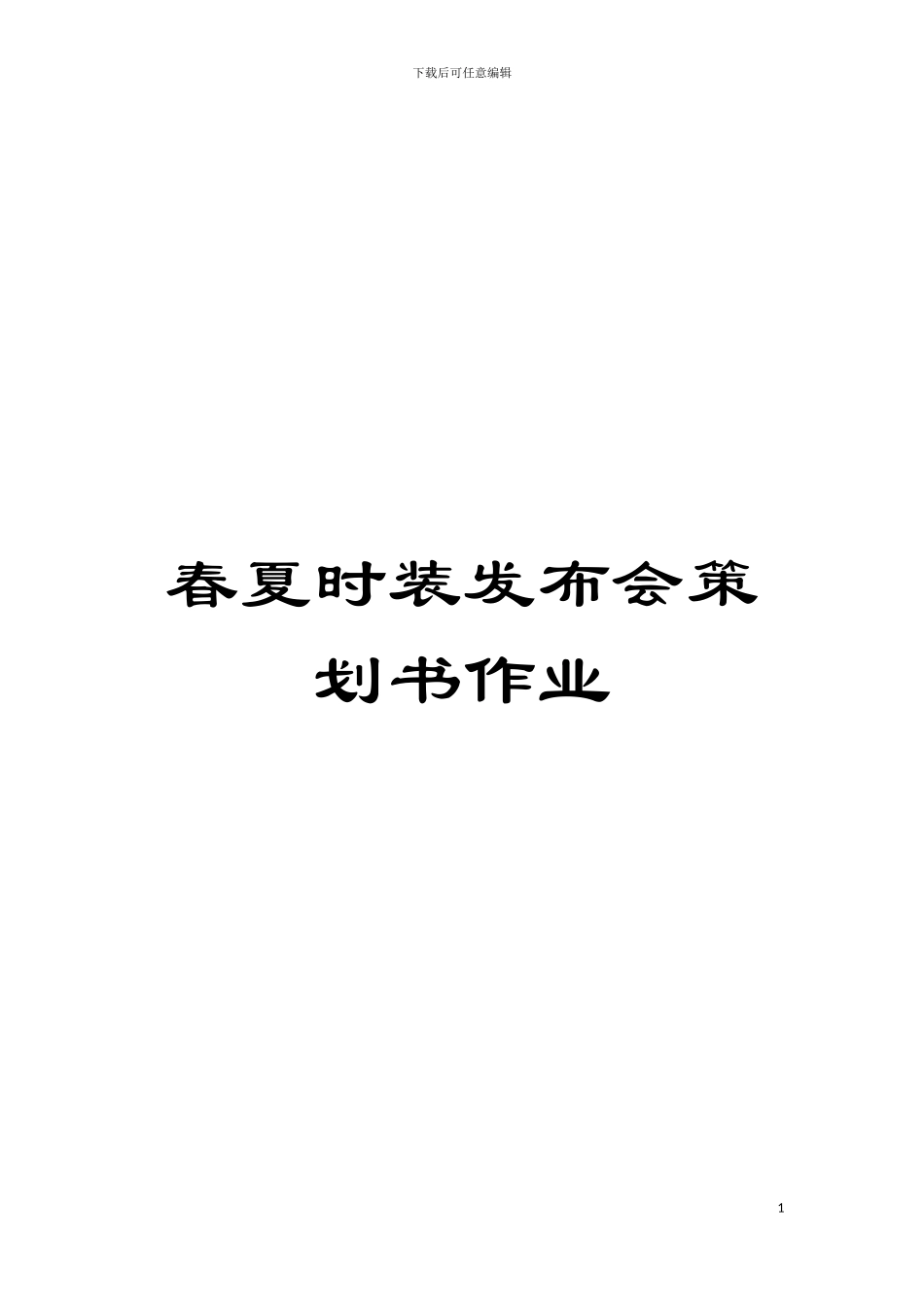 下载后可任意编辑

春夏时装发布会策划书作业

1